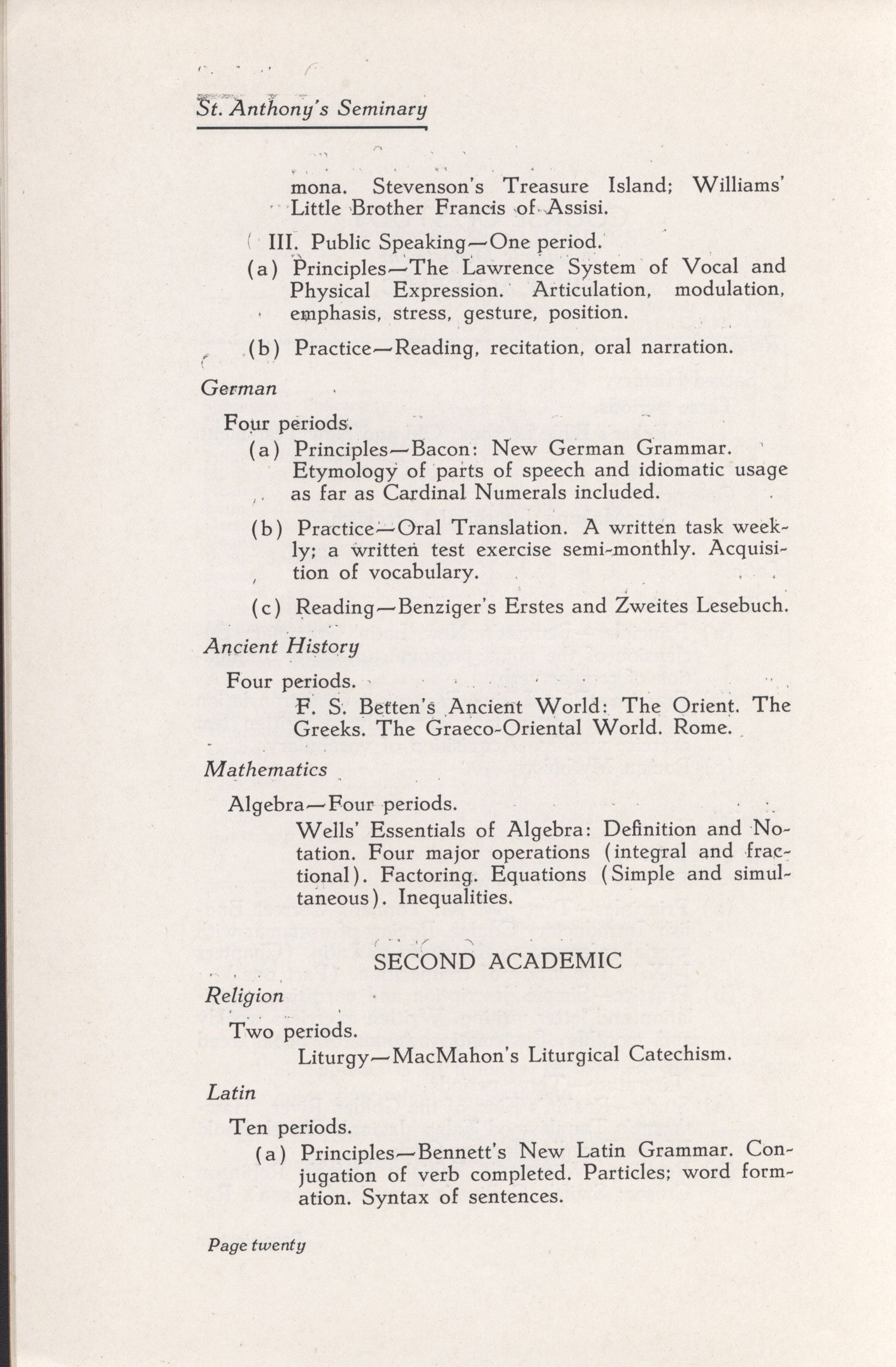 St. Anthony's Seminary

mona. Stevenson's Treasure Island; Williams' Little Brother Francis of Assisi.

III. Public Speaking—One period.

(a) Principles—The Lawrence System of Vocal and Physical Expression. Articulation, modulation, emphasis, stress, gesture, position.

(b) Practice—Reading, recitation, oral narration.

German

Four periods.

(a) Principles—Bacon: New German Grammar. Etymology of parts of speech and idiomatic usage as far as Cardinal Numerals included.

(b) Practice—Oral Translation. A written task weekly; a written test exercise semi-monthly. Acquisition of vocabulary.

(c) Reading—Benziger's Erstes and Zweites Lesebuch.

Ancient History

Four periods.

F. S. Betten's Ancient World: The Orient. The Greeks. The Graeco-Oriental World. Rome.

Mathematics

Algebra—Four periods.

Wells' Essentials of Algebra: Definition and Notation. Four major operations (integral and fractional). Factoring. Equations (Simple and simultaneous). Inequalities.

SECOND ACADEMIC

Religion

Two periods.

Liturgy—MacMahon's Liturgical Catechism.

Latin

Ten periods.

(a) Principles—Bennett's New Latin Grammar. Conjugation of verb completed. Particles; word formation. Syntax of sentences.

Page twenty